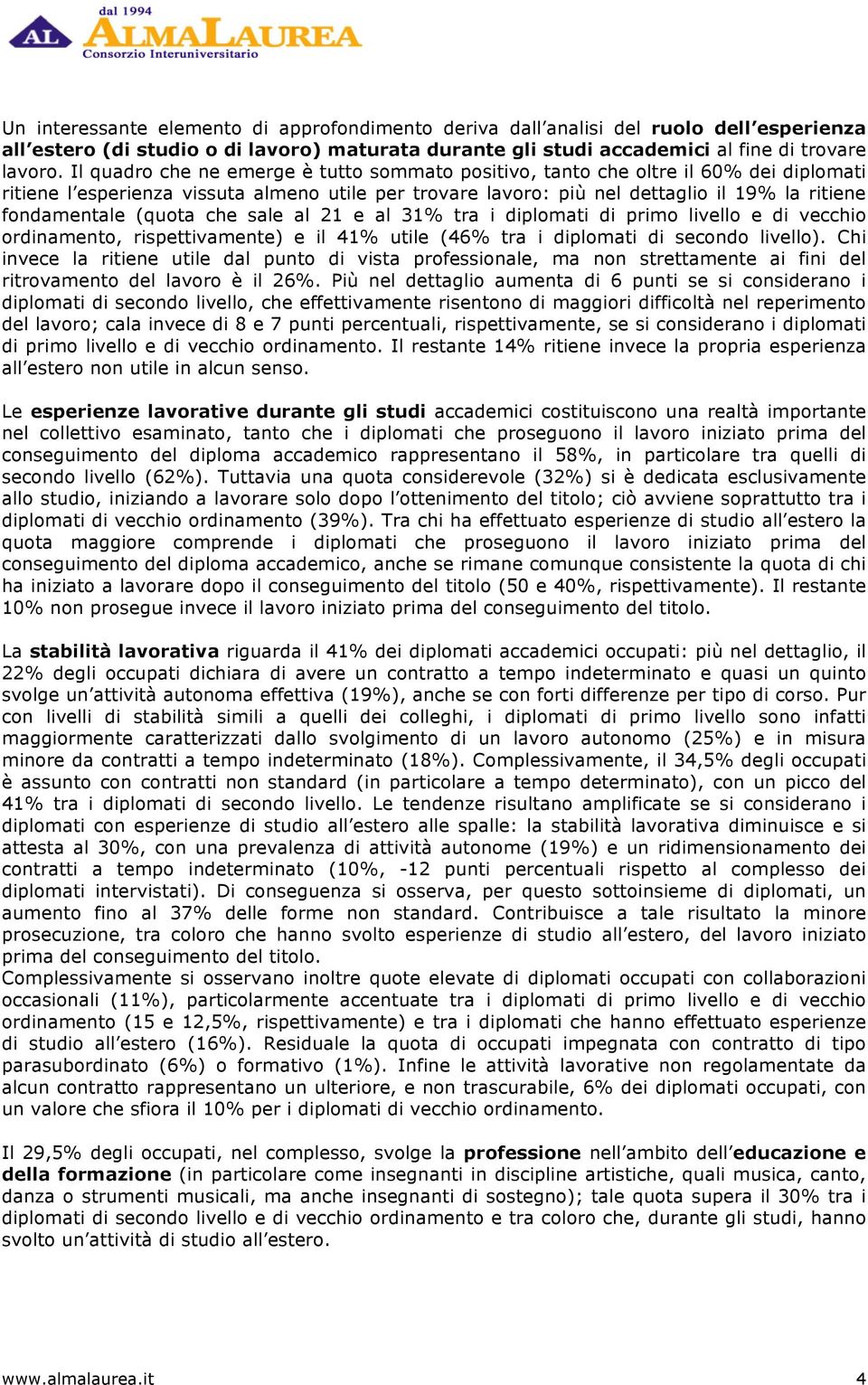 AL dal 1994 ALMALAUREA Consorzio Interuniversitario

Un interessante elemento di approfondimento deriva dall'analisi del ruolo dell'esperienza all'estero (di studio o di lavoro) maturata durante gli studi accademici al fine di trovare lavoro. Il quadro che ne emerge è tutto sommato positivo, tanto che oltre il 60% dei diplomati ritiene l'esperienza vissuta almeno utile per trovare lavoro: più nel dettaglio il 19% la ritiene fondamentale (quota che sale al 21 e al 31% tra i diplomati di primo livello e di vecchio ordinamento, rispettivamente) e il 41% utile (46% tra i diplomati di secondo livello). Chi invece la ritiene utile dal punto di vista professionale, ma non strettamente ai fini del ritrovamento del lavoro è il 26%. Più nel dettaglio aumenta di 6 punti se si considerano i diplomati di secondo livello, che effettivamente risentono di maggiori difficoltà nel reperimento del lavoro; cala invece di 8 e 7 punti percentuali, rispettivamente, se si considerano i diplomati di primo livello e di vecchio ordinamento. Il restante 14% ritiene invece la propria esperienza all'estero non utile in alcun senso.

Le esperienze lavorative durante gli studi accademici costituiscono una realtà importante nel collettivo esaminato, tanto che i diplomati che proseguono il lavoro iniziato prima del conseguimento del diploma accademico rappresentano il 58%, in particolare tra quelli di secondo livello (62%). Tuttavia una quota considerevole (32%) si è dedicata esclusivamente allo studio, iniziando a lavorare solo dopo l'ottenimento del titolo; ciò avviene soprattutto tra i diplomati di vecchio ordinamento (39%). Tra chi ha effettuato esperienze di studio all'estero la quota maggiore comprende i diplomati che proseguono il lavoro iniziato prima del conseguimento del diploma accademico, anche se rimane comunque consistente la quota di chi ha iniziato a lavorare dopo il conseguimento del titolo (50 e 40%, rispettivamente). Il restante 10% non prosegue invece il lavoro iniziato prima del conseguimento del titolo.

La stabilità lavorativa riguarda il 41% dei diplomati accademici occupati: più nel dettaglio, il 22% degli occupati dichiara di avere un contratto a tempo indeterminato e quasi un quinto svolge un'attività autonoma effettiva (19%), anche se con forti differenze per tipo di corso. Pur con livelli di stabilità simili a quelli dei colleghi, i diplomati di primo livello sono infatti maggiormente caratterizzati dallo svolgimento di un lavoro autonomo (25%) e in misura minore da contratti a tempo indeterminato (18%). Complessivamente, il 34,5% degli occupati è assunto con contratti non standard (in particolare a tempo determinato), con un picco del 41% tra i diplomati di secondo livello. Le tendenze risultano amplificate se si considerano i diplomati con esperienze di studio all'estero alle spalle: la stabilità lavorativa diminuisce e si attesta al 30%, con una prevalenza di attività autonome (19%) e un ridimensionamento dei contratti a tempo indeterminato (10%, -12 punti percentuali rispetto al complesso dei diplomati intervistati). Di conseguenza si osserva, per questo sottoinsieme di diplomati, un aumento fino al 37% delle forme non standard. Contribuisce a tale risultato la minore prosecuzione, tra coloro che hanno svolto esperienze di studio all'estero, del lavoro iniziato prima del conseguimento del titolo.
Complessivamente si osservano inoltre quote elevate di diplomati occupati con collaborazioni occasionali (11%), particolarmente accentuate tra i diplomati di primo livello e di vecchio ordinamento (15 e 12,5%, rispettivamente) e tra i diplomati che hanno effettuato esperienze di studio all'estero (16%). Residuale la quota di occupati impegnata con contratto di tipo parasubordinato (6%) o formativo (1%). Infine le attività lavorative non regolamentate da alcun contratto rappresentano un ulteriore, e non trascurabile, 6% dei diplomati occupati, con un valore che sfiora il 10% per i diplomati di vecchio ordinamento.

Il 29,5% degli occupati, nel complesso, svolge la professione nell'ambito dell'educazione e della formazione (in particolare come insegnanti in discipline artistiche, quali musica, canto, danza o strumenti musicali, ma anche insegnanti di sostegno); tale quota supera il 30% tra i diplomati di secondo livello e di vecchio ordinamento e tra coloro che, durante gli studi, hanno svolto un'attività di studio all'estero.

www.almalaurea.it 4